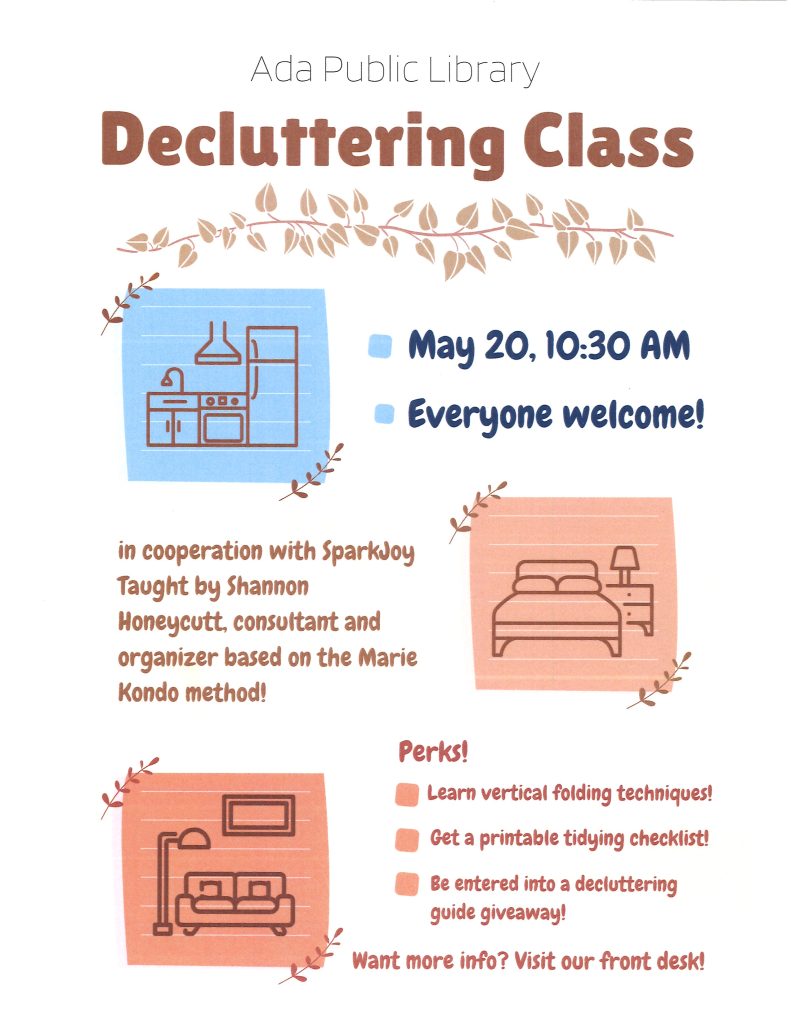 Ada Public Library

Decluttering Class

May 20, 10:30 AM

Everyone welcome!

in cooperation with SparkJoy
Taught by Shannon Honeycutt, consultant and organizer based on the Marie Kondo method!

Perks!

Learn vertical folding techniques!

Get a printable tidying checklist!

Be entered into a decluttering guide giveaway!

Want more info? Visit our front desk!